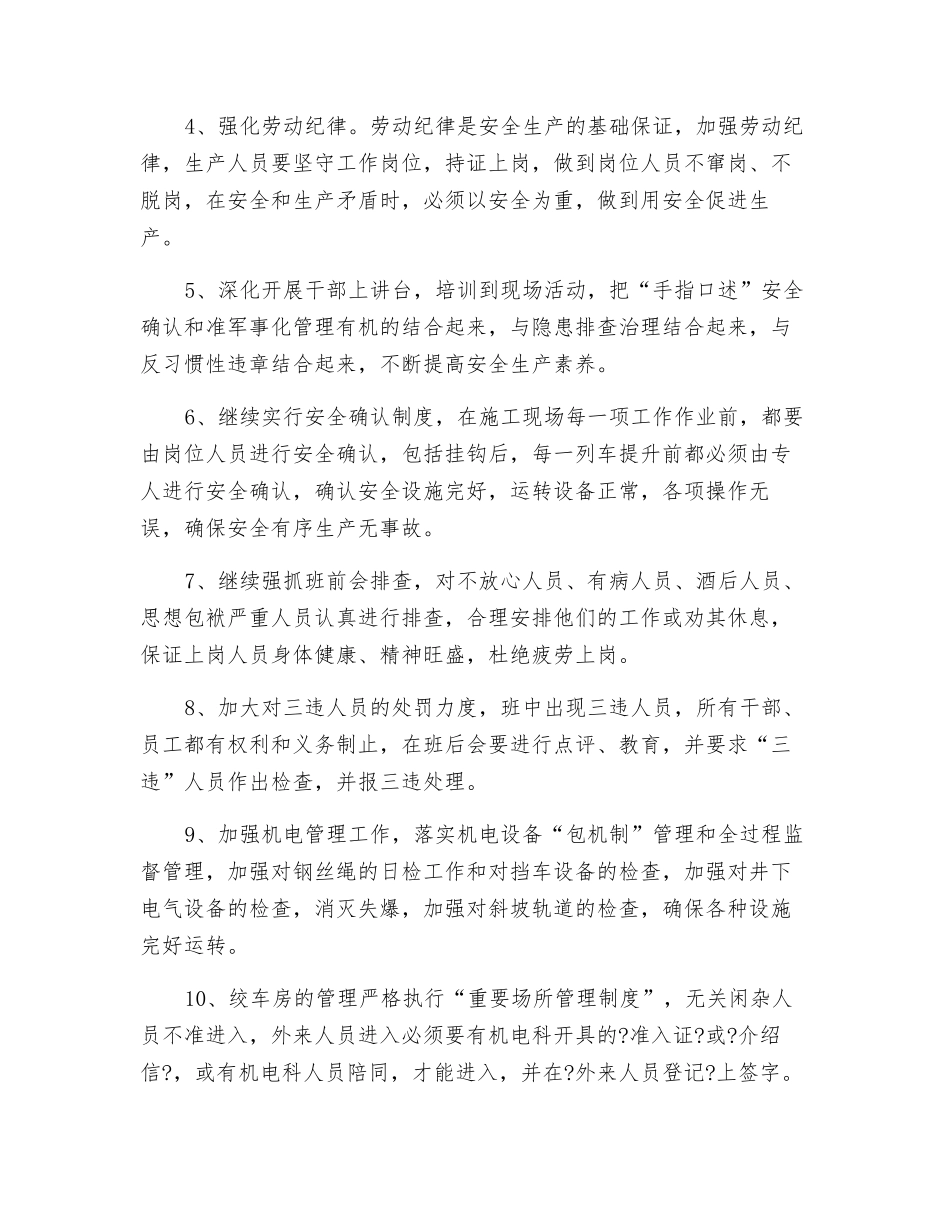 4、强化劳动纪律。劳动纪律是安全生产的基础保证，加强劳动纪律，生产人员要坚守工作岗位，持证上岗，做到岗位人员不窜岗、不脱岗，在安全和生产矛盾时，必须以安全为重，做到用安全促进生产。

5、深化开展干部上讲台，培训到现场活动，把“手指口述”安全确认和准军事化管理有机的结合起来，与隐患排查治理结合起来，与反习惯性违章结合起来，不断提高安全生产素养。

6、继续实行安全确认制度，在施工现场每一项工作作业前，都要由岗位人员进行安全确认，包括挂钩后，每一列车提升前都必须由专人进行安全确认，确认安全设施完好，运转设备正常，各项操作无误，确保安全有序生产无事故。

7、继续强抓班前会排查，对不放心人员、有病人员、酒后人员、思想包袱严重人员认真进行排查，合理安排他们的工作或劝其休息，保证上岗人员身体健康、精神旺盛，杜绝疲劳上岗。

8、加大对三违人员的处罚力度，班中出现三违人员，所有干部、员工都有权利和义务制止，在班后会要进行点评、教育，并要求“三违”人员作出检查，并报三违处理。

9、加强机电管理工作，落实机电设备“包机制”管理和全过程监督管理，加强对钢丝绳的日检工作和对挡车设备的检查，加强对井下电气设备的检查，消灭失爆，加强对斜坡轨道的检查，确保各种设施完好运转。

10、绞车房的管理严格执行“重要场所管理制度”，无关闲杂人员不准进入，外来人员进入必须要有机电科开具的?准入证?或?介绍信?，或有机电科人员陪同，才能进入，并在?外来人员登记?上签字。